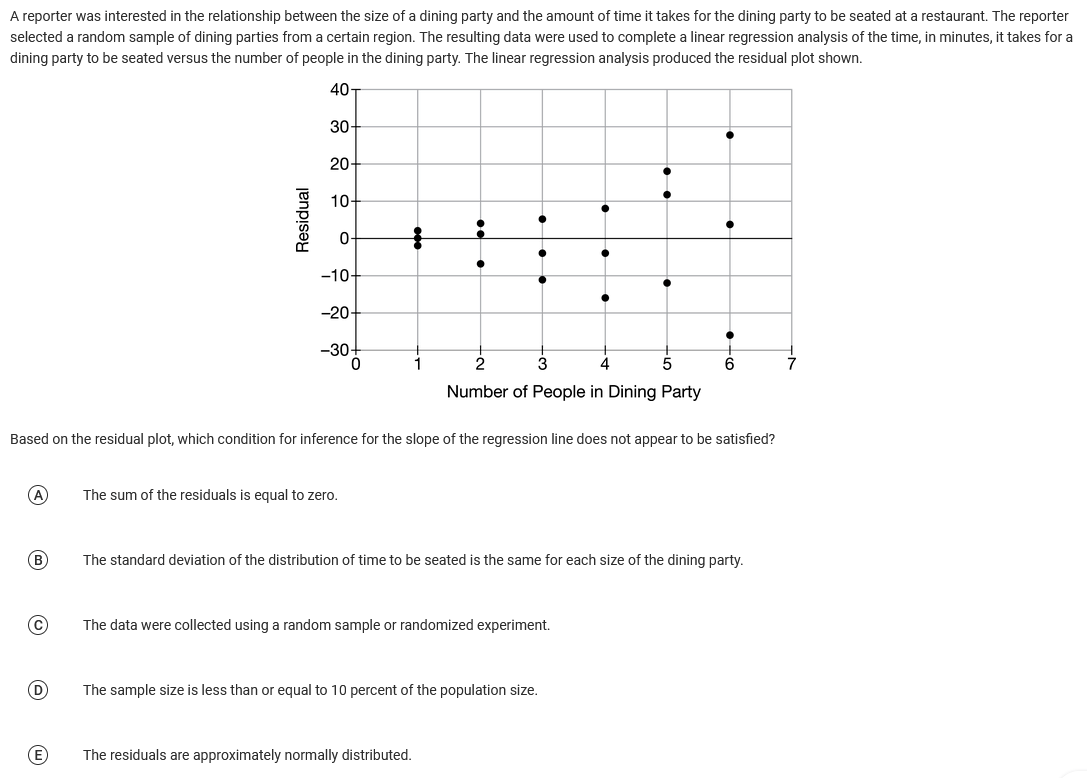 A reporter was interested in the relationship between the size of a dining party and the amount of time it takes for the dining party to be seated at a restaurant. The reporter selected a random sample of dining parties from a certain region. The resulting data were used to complete a linear regression analysis of the time, in minutes, it takes for a dining party to be seated versus the number of people in the dining party. The linear regression analysis produced the residual plot shown.

Residual
40
30
20
10
0
−10
−20
−30
0 1 2 3 4 5 6 7
Number of People in Dining Party

Based on the residual plot, which condition for inference for the slope of the regression line does not appear to be satisfied?

A The sum of the residuals is equal to zero.

B The standard deviation of the distribution of time to be seated is the same for each size of the dining party.

C The data were collected using a random sample or randomized experiment.

D The sample size is less than or equal to 10 percent of the population size.

E The residuals are approximately normally distributed.